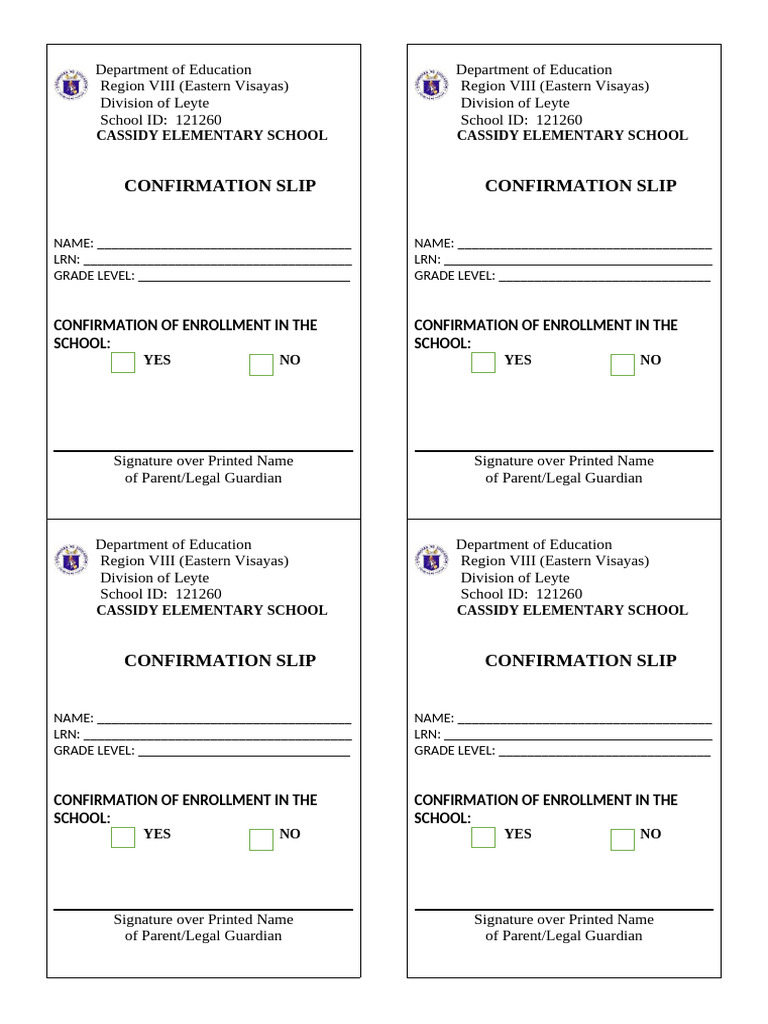 Department of Education
Region VIII (Eastern Visayas)
Division of Leyte
School ID: 121260
CASSIDY ELEMENTARY SCHOOL

CONFIRMATION SLIP

NAME: ____
LRN: ____
GRADE LEVEL: ____

CONFIRMATION OF ENROLLMENT IN THE SCHOOL:
☐ YES ☐ NO

Signature over Printed Name
of Parent/Legal Guardian

Department of Education
Region VIII (Eastern Visayas)
Division of Leyte
School ID: 121260
CASSIDY ELEMENTARY SCHOOL

CONFIRMATION SLIP

NAME: ____
LRN: ____
GRADE LEVEL: ____

CONFIRMATION OF ENROLLMENT IN THE SCHOOL:
☐ YES ☐ NO

Signature over Printed Name
of Parent/Legal Guardian

Department of Education
Region VIII (Eastern Visayas)
Division of Leyte
School ID: 121260
CASSIDY ELEMENTARY SCHOOL

CONFIRMATION SLIP

NAME: ____
LRN: ____
GRADE LEVEL: ____

CONFIRMATION OF ENROLLMENT IN THE SCHOOL:
☐ YES ☐ NO

Signature over Printed Name
of Parent/Legal Guardian

Department of Education
Region VIII (Eastern Visayas)
Division of Leyte
School ID: 121260
CASSIDY ELEMENTARY SCHOOL

CONFIRMATION SLIP

NAME: ____
LRN: ____
GRADE LEVEL: ____

CONFIRMATION OF ENROLLMENT IN THE SCHOOL:
☐ YES ☐ NO

Signature over Printed Name
of Parent/Legal Guardian